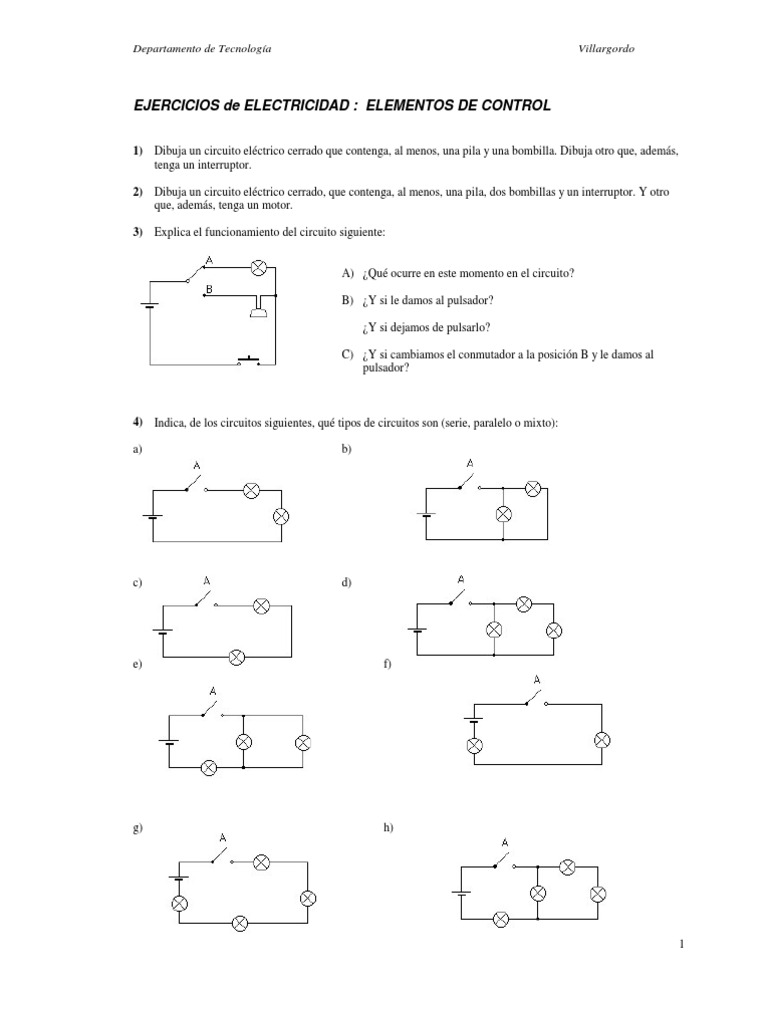 Departamento de Tecnología

Villargordo

EJERCICIOS de ELECTRICIDAD : ELEMENTOS DE CONTROL

1) Dibuja un circuito eléctrico cerrado que contenga, al menos, una pila y una bombilla. Dibuja otro que, además, tenga un interruptor.

2) Dibuja un circuito eléctrico cerrado, que contenga, al menos, una pila, dos bombillas y un interruptor. Y otro que, además, tenga un motor.

3) Explica el funcionamiento del circuito siguiente:

A

B

A) ¿Qué ocurre en este momento en el circuito?

B) ¿Y si le damos al pulsador?

¿Y si dejamos de pulsarlo?

C) ¿Y si cambiamos el conmutador a la posición B y le damos al pulsador?

4) Indica, de los circuitos siguientes, qué tipos de circuitos son (serie, paralelo o mixto):

a)

A

b)

A

c)

A

d)

A

e)

A

f)

A

g)

A

h)

A

1